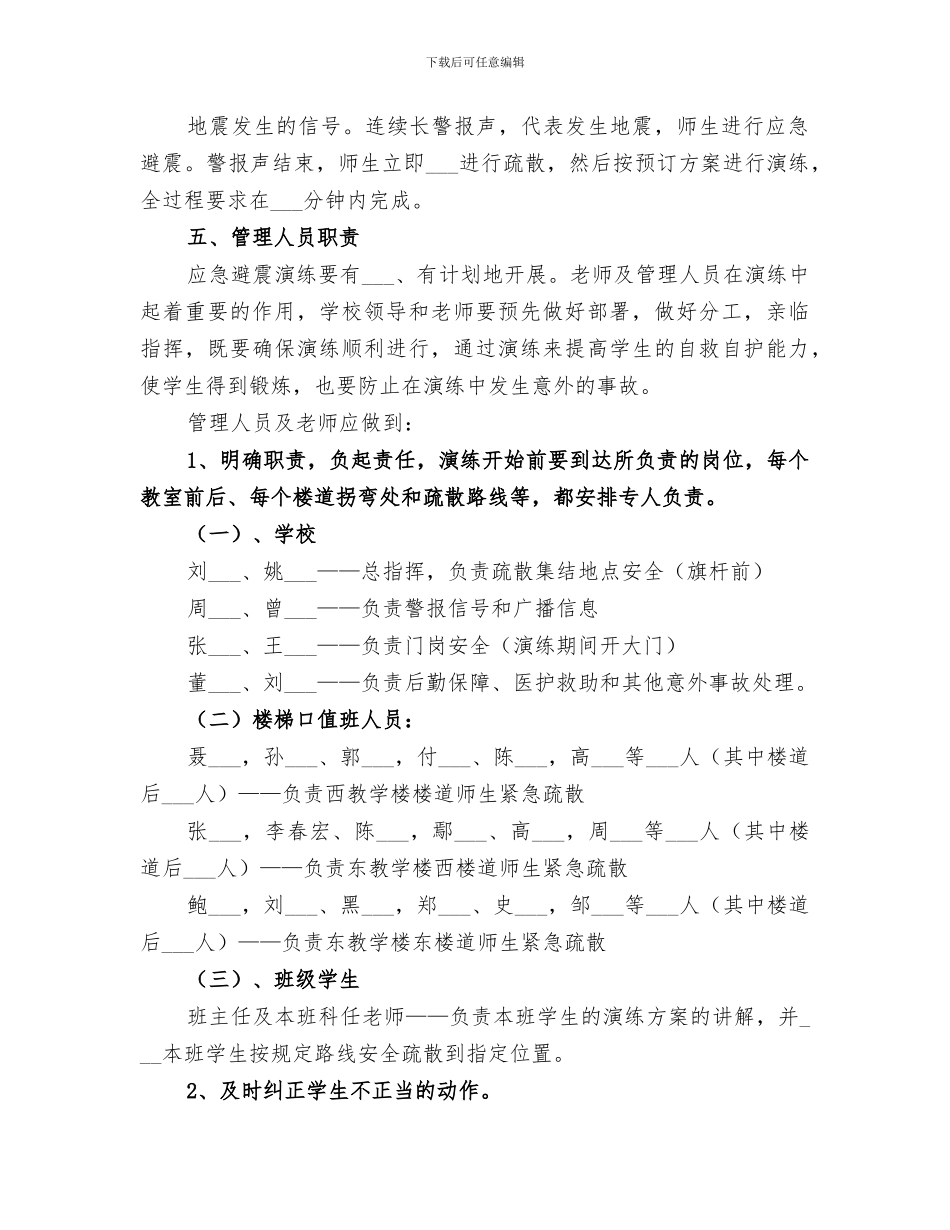 下载后可任意编辑

地震发生的信号。连续长警报声，代表发生地震，师生进行应急避震。警报声结束，师生立即___进行疏散，然后按预订方案进行演练，全过程要求在___分钟内完成。

五、管理人员职责

应急避震演练要有___、有计划地开展。老师及管理人员在演练中起着重要的作用，学校领导和老师要预先做好部署，做好分工，亲临指挥，既要确保演练顺利进行，通过演练来提高学生的自救自护能力，使学生得到锻炼，也要防止在演练中发生意外的事故。

管理人员及老师应做到：

1、明确职责，负起责任，演练开始前要到达所负责的岗位，每个教室前后、每个楼道拐弯处和疏散路线等，都安排专人负责。

（一）、学校

刘___、姚___——总指挥，负责疏散集结地点安全（旗杆前）

周___、曾___——负责警报信号和广播信息

张___、王___——负责门岗安全（演练期间开大门）

董___、刘___——负责后勤保障、医护救助和其他意外事故处理。

（二）楼梯口值班人员：

聂___，孙___、郭___，付___、陈___，高___等___人（其中楼道后___人）——负责西教学楼楼道师生紧急疏散

张___，李春宏、陈___，鄢___、高___，周___等___人（其中楼道后___人）——负责东教学楼西楼道师生紧急疏散

鲍___，刘___、黑___，郑___、史___，邹___等___人（其中楼道后___人）——负责东教学楼东楼道师生紧急疏散

（三）、班级学生

班主任及本班科任老师——负责本班学生的演练方案的讲解，并___本班学生按规定路线安全疏散到指定位置。

2、及时纠正学生不正当的动作。